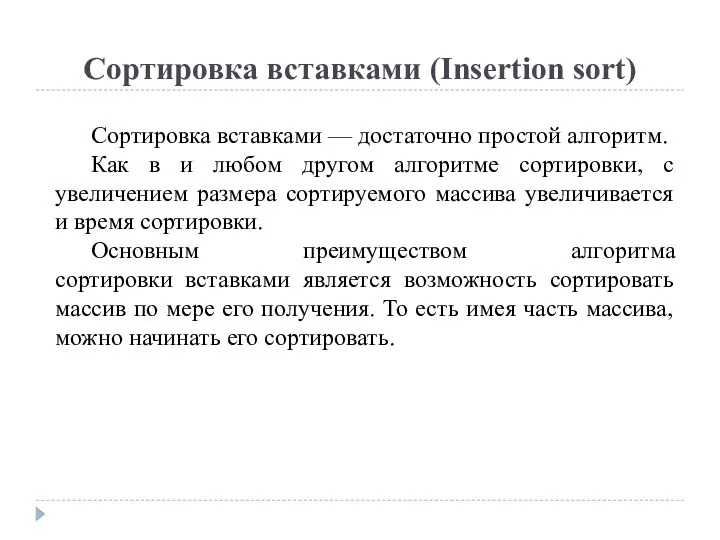 Сортировка вставками (Insertion sort)

Сортировка вставками — достаточно простой алгоритм.

Как в и любом другом алгоритме сортировки, с увеличением размера сортируемого массива увеличивается и время сортировки.

Основным преимуществом алгоритма сортировки вставками является возможность сортировать массив по мере его получения. То есть имея часть массива, можно начинать его сортировать.